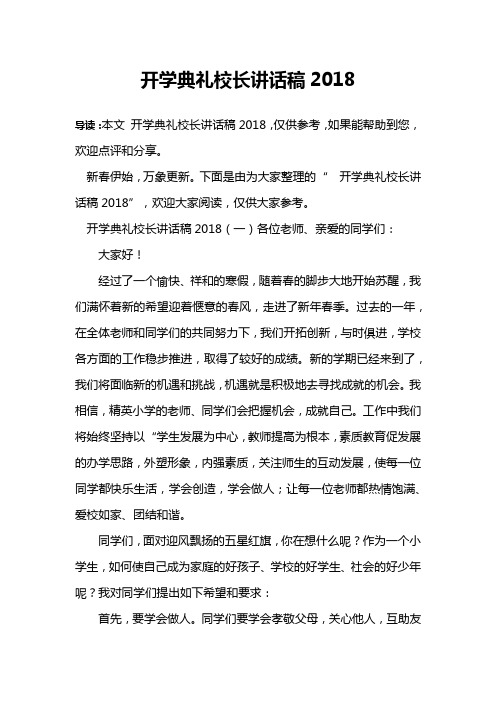 开学典礼校长讲话稿 2018

导读：本文 开学典礼校长讲话稿 2018，仅供参考，如果能帮助到您，欢迎点评和分享。

新春伊始，万象更新。下面是由为大家整理的“ 开学典礼校长讲话稿 2018”，欢迎大家阅读，仅供大家参考。

开学典礼校长讲话稿 2018（一）各位老师、亲爱的同学们：

大家好！

经过了一个愉快、祥和的寒假，随着春的脚步大地开始苏醒，我们满怀着新的希望迎着惬意的春风，走进了新年春季。过去的一年，在全体老师和同学们的共同努力下，我们开拓创新，与时俱进，学校各方面的工作稳步推进，取得了较好的成绩。新的学期已经来到了，我们将面临新的机遇和挑战，机遇就是积极地去寻找成就的机会。我相信，精英小学的老师、同学们会把握机会，成就自己。工作中我们将始终坚持以“学生发展为中心，教师提高为根本，素质教育促发展的办学思路，外塑形象，内强素质，关注师生的互动发展，使每一位同学都快乐生活，学会创造，学会做人；让每一位老师都热情饱满、爱校如家、团结和谐。

同学们，面对迎风飘扬的五星红旗，你在想什么呢？作为一个小学生，如何使自己成为家庭的好孩子、学校的好学生、社会的好少年呢？我对同学们提出如下希望和要求：

首先，要学会做人。同学们要学会孝敬父母，关心他人，互助友